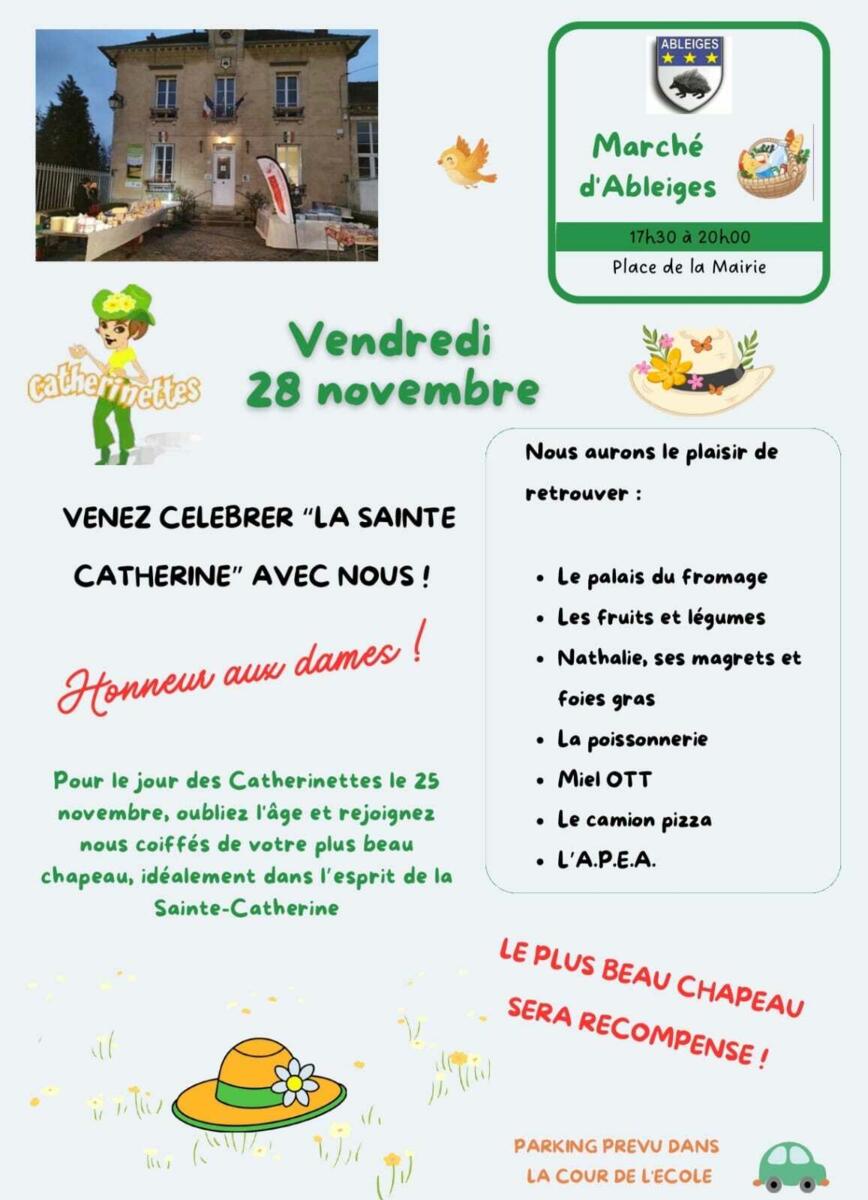 ABLEIGES

Marché d'Ableiges

17h30 à 20h00

Place de la Mairie

Catherinettes

Vendredi 28 novembre

VENEZ CELEBRER "LA SAINTE CATHERINE" AVEC NOUS !

Honneur aux dames !

Pour le jour des Catherinettes le 25 novembre, oubliez l'âge et rejoignez nous coiffés de votre plus beau chapeau, idéalement dans l'esprit de la Sainte-Catherine

Nous aurons le plaisir de retrouver :

• Le palais du fromage
• Les fruits et légumes
• Nathalie, ses magrets et foies gras
• La poissonnerie
• Miel OTT
• Le camion pizza
• L'A.P.E.A.

LE PLUS BEAU CHAPEAU SERA RECOMPENSE !

PARKING PREVU DANS LA COUR DE L'ECOLE